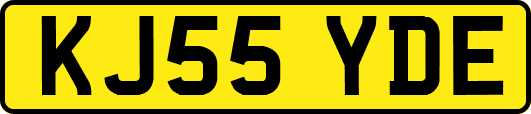 KJ55 YDE